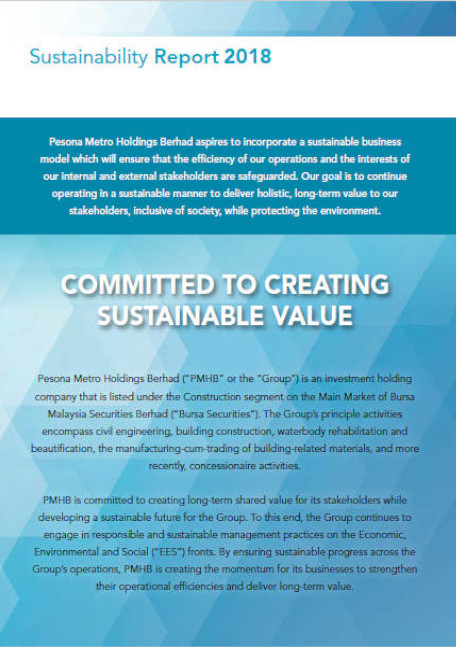 Sustainability Report 2018

Pesona Metro Holdings Berhad aspires to incorporate a sustainable business model which will ensure that the efficiency of our operations and the interests of our internal and external stakeholders are safeguarded. Our goal is to continue operating in a sustainable manner to deliver holistic, long-term value to our stakeholders, inclusive of society, while protecting the environment.

COMMITTED TO CREATING SUSTAINABLE VALUE

Pesona Metro Holdings Berhad ("PMHB" or the "Group") is an investment holding company that is listed under the Construction segment on the Main Market of Bursa Malaysia Securities Berhad ("Bursa Securities"). The Group's principle activities encompass civil engineering, building construction, waterbody rehabilitation and beautification, the manufacturing-cum-trading of building-related materials, and more recently, concessionaire activities.

PMHB is committed to creating long-term shared value for its stakeholders while developing a sustainable future for the Group. To this end, the Group continues to engage in responsible and sustainable management practices on the Economic, Environmental and Social ("EES") fronts. By ensuring sustainable progress across the Group's operations, PMHB is creating the momentum for its businesses to strengthen their operational efficiencies and deliver long-term value.